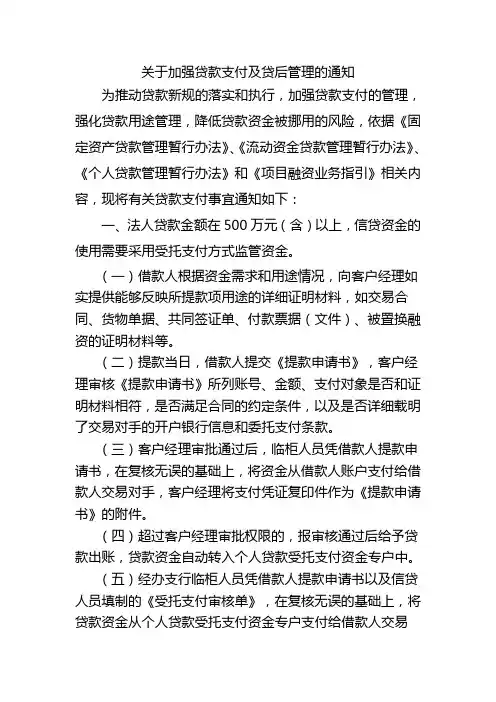 关于加强贷款支付及贷后管理的通知

为推动贷款新规的落实和执行，加强贷款支付的管理，强化贷款用途管理，降低贷款资金被挪用的风险，依据《固定资产贷款管理暂行办法》、《流动资金贷款管理暂行办法》、《个人贷款管理暂行办法》和《项目融资业务指引》相关内容，现将有关贷款支付事宜通知如下：

一、法人贷款金额在 500 万元（含）以上，信贷资金的使用需要采用受托支付方式监管资金。

（一）借款人根据资金需求和用途情况，向客户经理如实提供能够反映所提款项用途的详细证明材料，如交易合同、货物单据、共同签证单、付款票据（文件）、被置换融资的证明材料等。

（二）提款当日，借款人提交《提款申请书》，客户经理审核《提款申请书》所列账号、金额、支付对象是否和证明材料相符，是否满足合同的约定条件，以及是否详细载明了交易对手的开户银行信息和委托支付条款。

（三）客户经理审批通过后，临柜人员凭借款人提款申请书，在复核无误的基础上，将资金从借款人账户支付给借款人交易对手，客户经理将支付凭证复印件作为《提款申请书》的附件。

（四）超过客户经理审批权限的，报审核通过后给予贷款出账，贷款资金自动转入个人贷款受托支付资金专户中。

（五）经办支行临柜人员凭借款人提款申请书以及信贷人员填制的《受托支付审核单》，在复核无误的基础上，将贷款资金从个人贷款受托支付资金专户支付给借款人交易